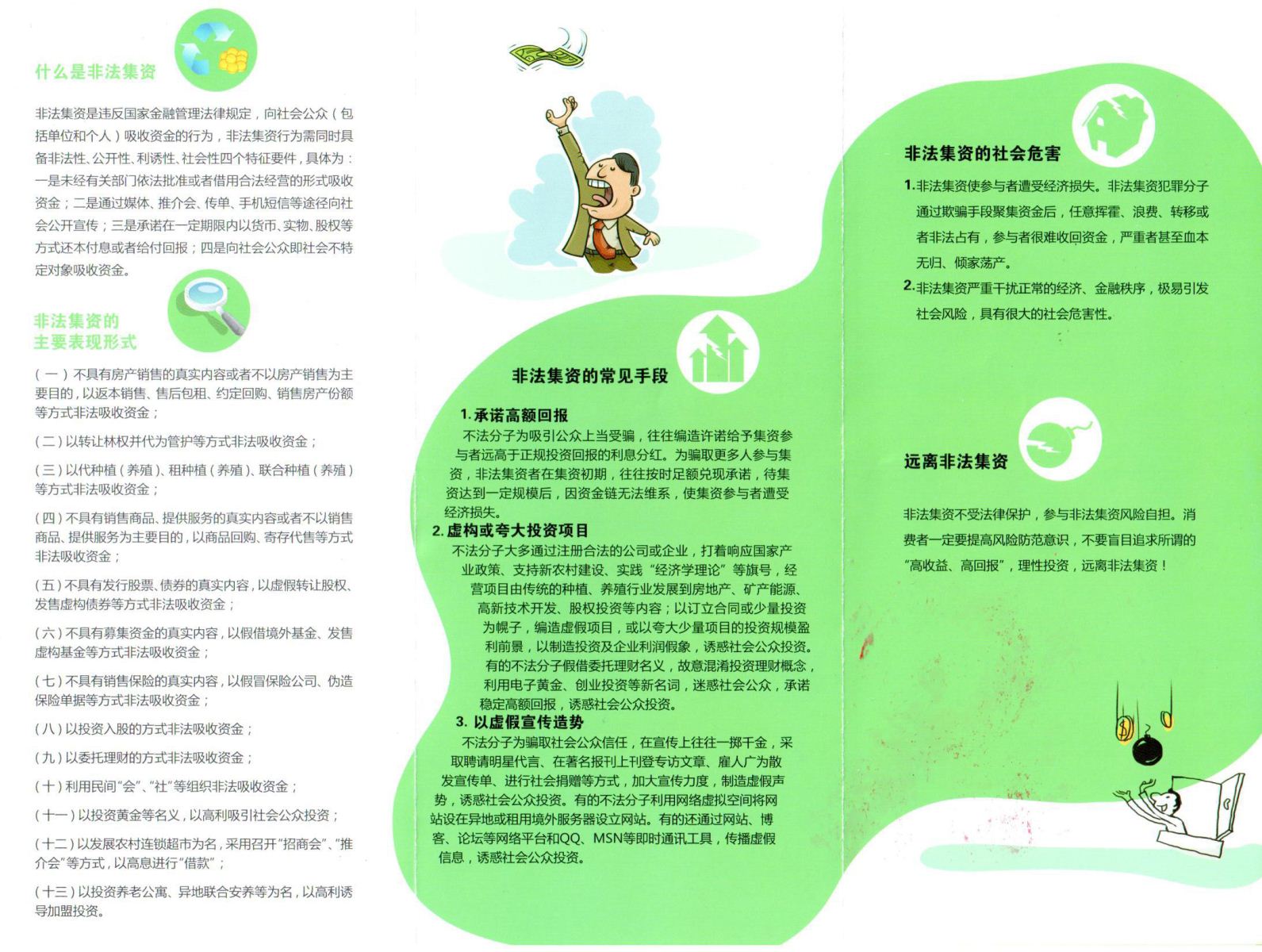 什么是非法集资

非法集资是违反国家金融管理法律规定，向社会公众（包括单位和个人）吸收资金的行为，非法集资行为需同时具备非法性、公开性、利诱性、社会性四个特征要件，具体为：一是未经有关部门依法批准或者借用合法经营的形式吸收资金；二是通过媒体、推介会、传单、手机短信等途径向社会公开宣传；三是承诺在一定期限内以货币、实物、股权等方式还本付息或者给付回报；四是向社会公众即社会不特定对象吸收资金。

非法集资的主要表现形式

（一）不具有房产销售的真实内容或者不以房产销售为主要目的，以返本销售、售后包租、约定回购、销售房产份额等方式非法吸收资金；

（二）以转让林权并代为管护等方式非法吸收资金；

（三）以代种植（养殖）、租种植（养殖）、联合种植（养殖）等方式非法吸收资金；

（四）不具有销售商品、提供服务的真实内容或者不以销售商品、提供服务为主要目的，以商品回购、寄存代售等方式非法吸收资金；

（五）不具有发行股票、债券的真实内容，以虚假转让股权、发售虚构债券等方式非法吸收资金；

（六）不具有募集资金的真实内容，以假借境外基金、发售虚构基金等方式非法吸收资金；

（七）不具有销售保险的真实内容，以假冒保险公司、伪造保险单据等方式非法吸收资金；

（八）以投资入股的方式非法吸收资金；

（九）以委托理财的方式非法吸收资金；

（十）利用民间“会”、“社”等组织非法吸收资金；

（十一）以投资黄金等名义，以高利吸引社会公众投资；

（十二）以发展农村连锁超市为名，采用召开“招商会”、“推介会”等方式，以高息进行“借款”；

（十三）以投资养老公寓、异地联合安养等为名，以高利诱导加盟投资。

非法集资的常见手段

1. 承诺高额回报
不法分子为吸引公众上当受骗，往往编造许诺给予集资参与者远高于正规投资回报的利息分红。为骗取更多人参与集资，非法集资者在集资初期，往往按时足额兑现承诺，待集资达到一定规模后，因资金链无法维系，使集资参与者遭受经济损失。

2. 虚构或夸大投资项目
不法分子大多通过注册合法的公司或企业，打着响应国家产业政策、支持新农村建设、实践“经济学理论”等旗号，经营项目由传统的种植、养殖行业发展到房地产、矿产能源、高新技术开发、股权投资等内容；以订立合同或少量投资为幌子，编造虚假项目，或以夸大少量项目的投资规模盈利前景，以制造投资及企业利润假象，诱惑社会公众投资。有的不法分子假借委托理财名义，故意混淆投资理财概念，利用电子黄金、创业投资等新名词，迷惑社会公众，承诺稳定高额回报，诱惑社会公众投资。

3. 以虚假宣传造势
不法分子为骗取社会公众信任，在宣传上往往一掷千金，采取聘请明星代言、在著名报刊上刊登专访文章、雇人广为散发宣传单、进行社会捐赠等方式，加大宣传力度，制造虚假声势，诱惑社会公众投资。有的不法分子利用网络虚拟空间将网站设在异地或租用境外服务器设立网站。有的还通过网站、博客、论坛等网络平台和QQ、MSN等即时通讯工具，传播虚假信息，诱惑社会公众投资。

非法集资的社会危害

1.非法集资使参与者遭受经济损失。非法集资犯罪分子通过欺骗手段聚集资金后，任意挥霍、浪费、转移或者非法占有，参与者很难收回资金，严重者甚至血本无归、倾家荡产。

2.非法集资严重干扰正常的经济、金融秩序，极易引发社会风险，具有很大的社会危害性。

远离非法集资

非法集资不受法律保护，参与非法集资风险自担。消费者一定要提高风险防范意识，不要盲目追求所谓的“高收益、高回报”，理性投资，远离非法集资！